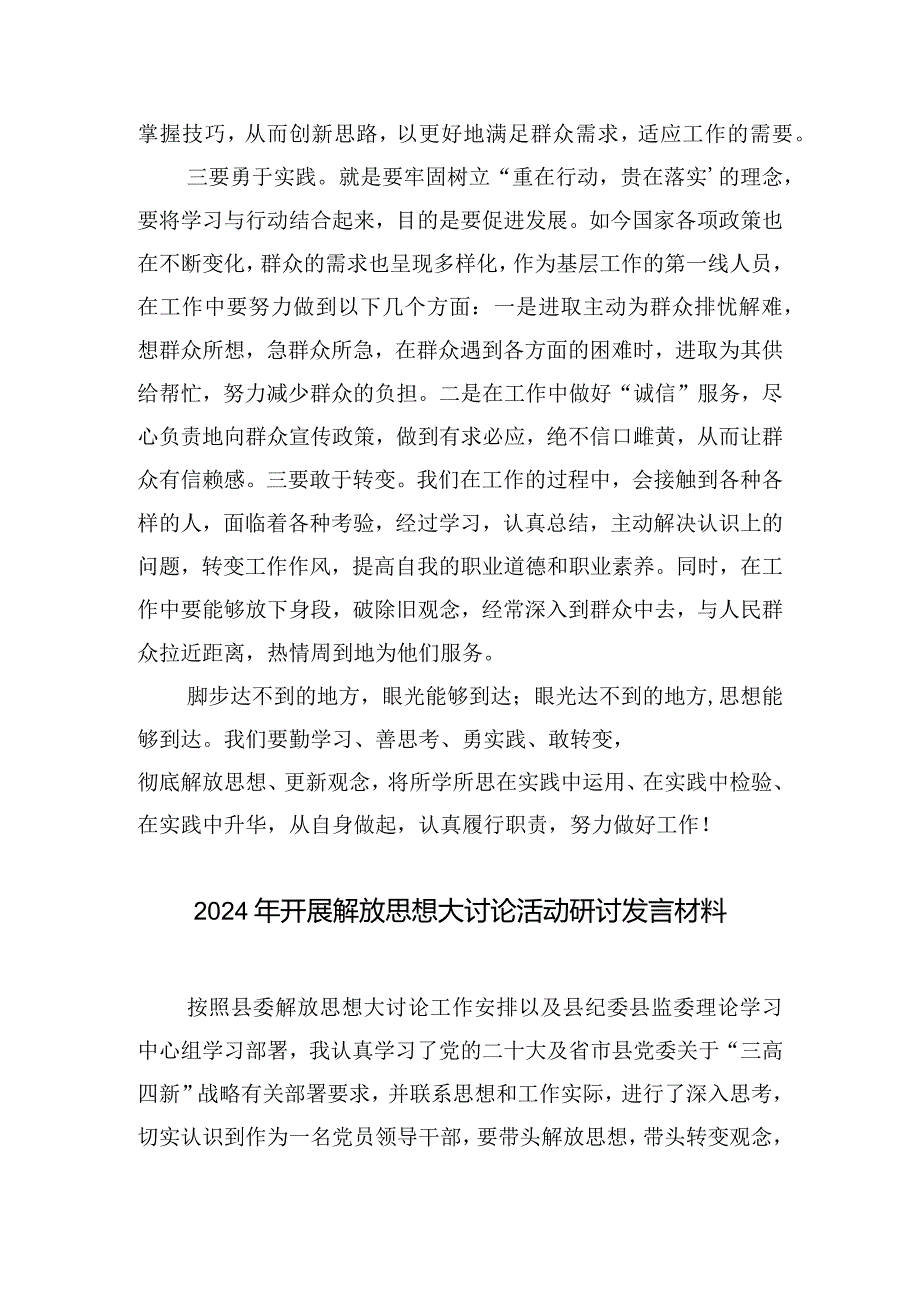 掌握技巧，从而创新思路，以更好地满足群众需求，适应工作的需要。

三要勇于实践。就是要牢固树立“重在行动，贵在落实’的理念，要将学习与行动结合起来，目的是要促进发展。如今国家各项政策也在不断变化，群众的需求也呈现多样化，作为基层工作的第一线人员，在工作中要努力做到以下几个方面：一是进取主动为群众排忧解难，想群众所想，急群众所急，在群众遇到各方面的困难时，进取为其供给帮忙，努力减少群众的负担。二是在工作中做好“诚信”服务，尽心负责地向群众宣传政策，做到有求必应，绝不信口雌黄，从而让群众有信赖感。三要敢于转变。我们在工作的过程中，会接触到各种各样的人，面临着各种考验，经过学习，认真总结，主动解决认识上的问题，转变工作作风，提高自我的职业道德和职业素养。同时，在工作中要能够放下身段，破除旧观念，经常深入到群众中去，与人民群众拉近距离，热情周到地为他们服务。

脚步达不到的地方，眼光能够到达；眼光达不到的地方,思想能够到达。我们要勤学习、善思考、勇实践、敢转变，彻底解放思想、更新观念，将所学所思在实践中运用、在实践中检验、在实践中升华，从自身做起，认真履行职责，努力做好工作！

2024年开展解放思想大讨论活动研讨发言材料

按照县委解放思想大讨论工作安排以及县纪委县监委理论学习中心组学习部署，我认真学习了党的二十大及省市县党委关于“三高四新”战略有关部署要求，并联系思想和工作实际，进行了深入思考，切实认识到作为一名党员领导干部，要带头解放思想，带头转变观念，